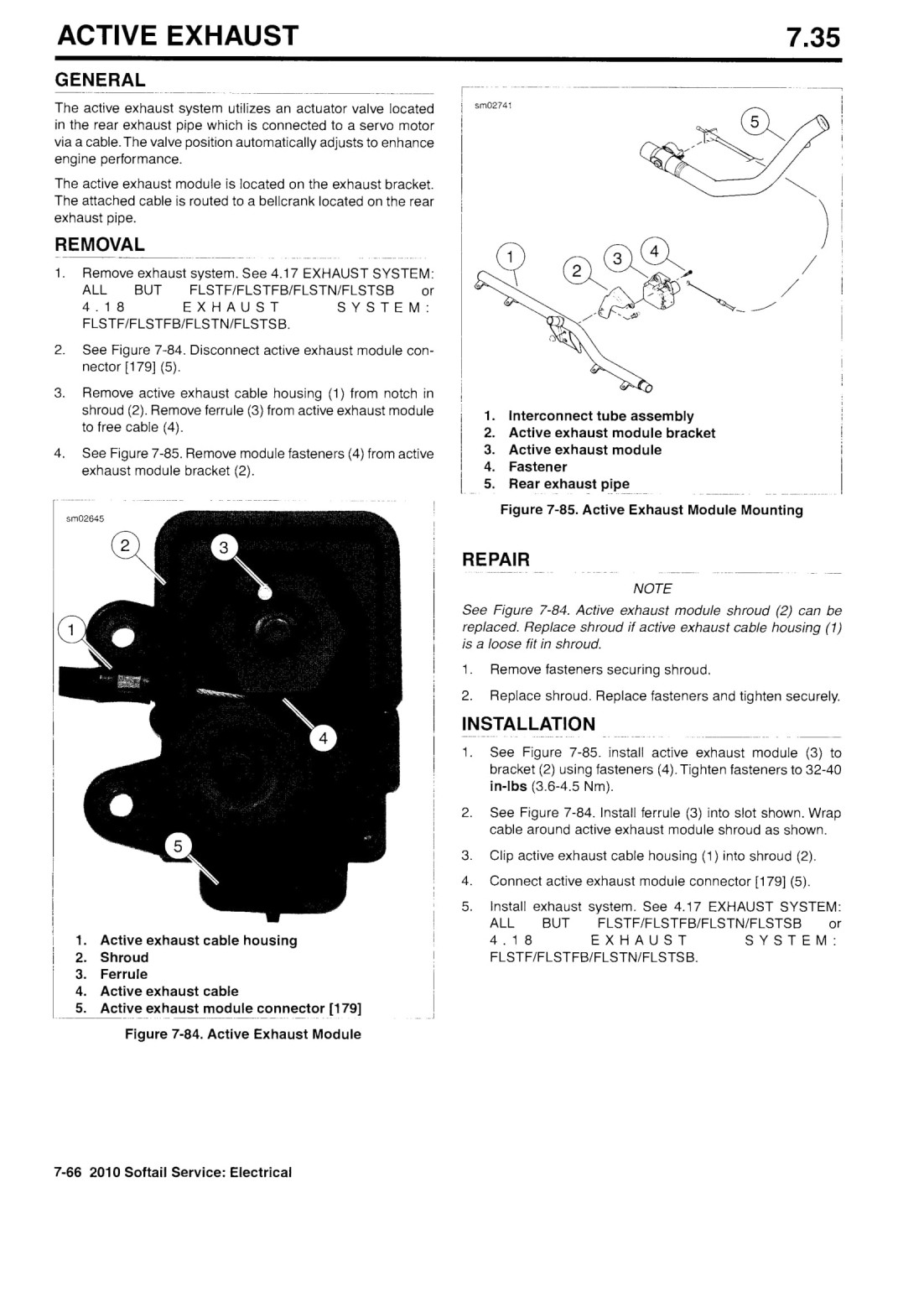 ACTIVE EXHAUST

7.35

GENERAL

The active exhaust system utilizes an actuator valve located in the rear exhaust pipe which is connected to a servo motor via a cable. The valve position automatically adjusts to enhance engine performance.

The active exhaust module is located on the exhaust bracket. The attached cable is routed to a bellcrank located on the rear exhaust pipe.

REMOVAL

1. Remove exhaust system. See 4.17 EXHAUST SYSTEM: ALL BUT FLSTF/FLSTFB/FLSTN/FLSTSB or 4.18 EXHAUST SYSTEM: FLSTF/FLSTFB/FLSTN/FLSTSB.

2. See Figure 7-84. Disconnect active exhaust module connector [179] (5).

3. Remove active exhaust cable housing (1) from notch in shroud (2). Remove ferrule (3) from active exhaust module to free cable (4).

4. See Figure 7-85. Remove module fasteners (4) from active exhaust module bracket (2).

sm02645

2
3
1
4
5

1. Active exhaust cable housing
2. Shroud
3. Ferrule
4. Active exhaust cable
5. Active exhaust module connector [179]

Figure 7-84. Active Exhaust Module

sm02741

5
1
2
3
4

1. Interconnect tube assembly
2. Active exhaust module bracket
3. Active exhaust module
4. Fastener
5. Rear exhaust pipe

Figure 7-85. Active Exhaust Module Mounting

REPAIR

NOTE

See Figure 7-84. Active exhaust module shroud (2) can be replaced. Replace shroud if active exhaust cable housing (1) is a loose fit in shroud.

1. Remove fasteners securing shroud.

2. Replace shroud. Replace fasteners and tighten securely.

INSTALLATION

1. See Figure 7-85. install active exhaust module (3) to bracket (2) using fasteners (4). Tighten fasteners to 32-40 in-lbs (3.6-4.5 Nm).

2. See Figure 7-84. Install ferrule (3) into slot shown. Wrap cable around active exhaust module shroud as shown.

3. Clip active exhaust cable housing (1) into shroud (2).

4. Connect active exhaust module connector [179] (5).

5. Install exhaust system. See 4.17 EXHAUST SYSTEM: ALL BUT FLSTF/FLSTFB/FLSTN/FLSTSB or 4.18 EXHAUST SYSTEM: FLSTF/FLSTFB/FLSTN/FLSTSB.

7-66 2010 Softail Service: Electrical